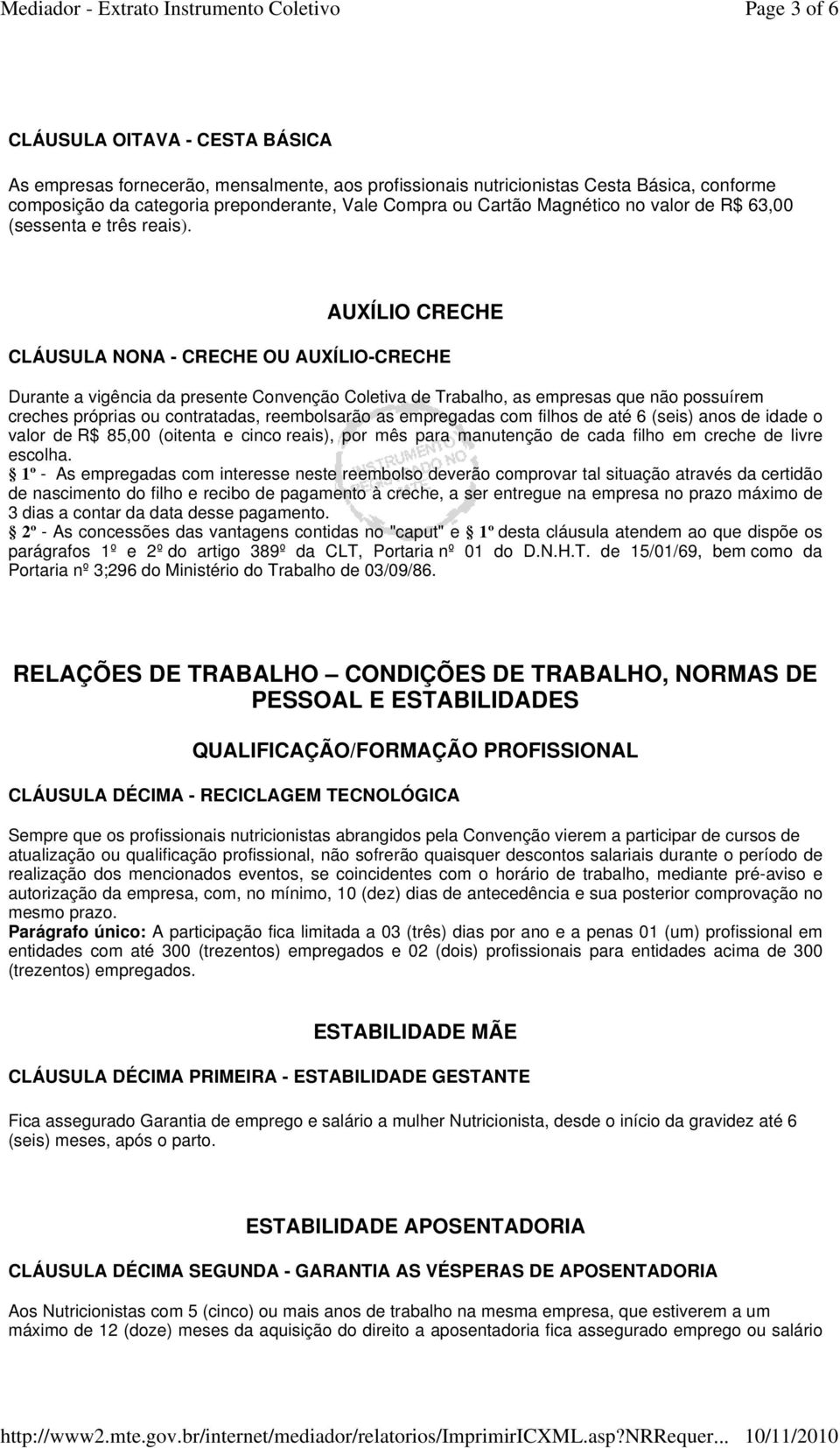 Mediador - Extrato Instrumento Coletivo Page 3 of 6

CLÁUSULA OITAVA - CESTA BÁSICA

As empresas fornecerão, mensalmente, aos profissionais nutricionistas Cesta Básica, conforme composição da categoria preponderante, Vale Compra ou Cartão Magnético no valor de R$ 63,00 (sessenta e três reais).

AUXÍLIO CRECHE

CLÁUSULA NONA - CRECHE OU AUXÍLIO-CRECHE

Durante a vigência da presente Convenção Coletiva de Trabalho, as empresas que não possuírem creches próprias ou contratadas, reembolsarão as empregadas com filhos de até 6 (seis) anos de idade o valor de R$ 85,00 (oitenta e cinco reais), por mês para manutenção de cada filho em creche de livre escolha.
§ 1º - As empregadas com interesse neste reembolso deverão comprovar tal situação através da certidão de nascimento do filho e recibo de pagamento à creche, a ser entregue na empresa no prazo máximo de 3 dias a contar da data desse pagamento.
§ 2º - As concessões das vantagens contidas no "caput" e § 1º desta cláusula atendem ao que dispõe os parágrafos 1º e 2º do artigo 389º da CLT, Portaria nº 01 do D.N.H.T. de 15/01/69, bem como da Portaria nº 3;296 do Ministério do Trabalho de 03/09/86.

RELAÇÕES DE TRABALHO – CONDIÇÕES DE TRABALHO, NORMAS DE PESSOAL E ESTABILIDADES

QUALIFICAÇÃO/FORMAÇÃO PROFISSIONAL

CLÁUSULA DÉCIMA - RECICLAGEM TECNOLÓGICA

Sempre que os profissionais nutricionistas abrangidos pela Convenção vierem a participar de cursos de atualização ou qualificação profissional, não sofrerão quaisquer descontos salariais durante o período de realização dos mencionados eventos, se coincidentes com o horário de trabalho, mediante pré-aviso e autorização da empresa, com, no mínimo, 10 (dez) dias de antecedência e sua posterior comprovação no mesmo prazo.
Parágrafo único: A participação fica limitada a 03 (três) dias por ano e a penas 01 (um) profissional em entidades com até 300 (trezentos) empregados e 02 (dois) profissionais para entidades acima de 300 (trezentos) empregados.

ESTABILIDADE MÃE

CLÁUSULA DÉCIMA PRIMEIRA - ESTABILIDADE GESTANTE

Fica assegurado Garantia de emprego e salário a mulher Nutricionista, desde o início da gravidez até 6 (seis) meses, após o parto.

ESTABILIDADE APOSENTADORIA

CLÁUSULA DÉCIMA SEGUNDA - GARANTIA AS VÉSPERAS DE APOSENTADORIA

Aos Nutricionistas com 5 (cinco) ou mais anos de trabalho na mesma empresa, que estiverem a um máximo de 12 (doze) meses da aquisição do direito a aposentadoria fica assegurado emprego ou salário

http://www2.mte.gov.br/internet/mediador/relatorios/ImprimirICXML.asp?NRRequer... 10/11/2010